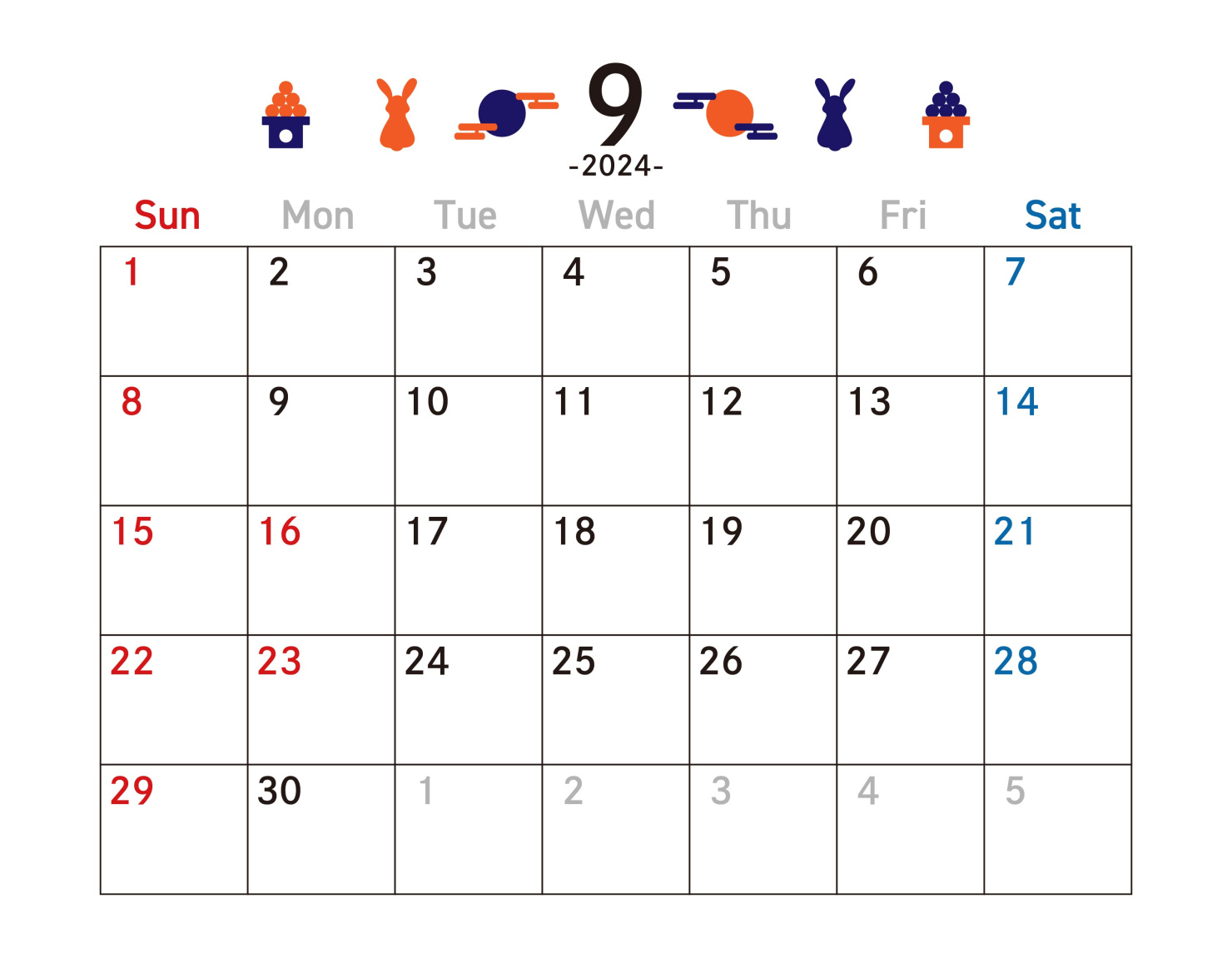 9
-2024-

| Sun | Mon | Tue | Wed | Thu | Fri | Sat |
|---|---|---|---|---|---|---|
| 1 | 2 | 3 | 4 | 5 | 6 | 7 |
| 8 | 9 | 10 | 11 | 12 | 13 | 14 |
| 15 | 16 | 17 | 18 | 19 | 20 | 21 |
| 22 | 23 | 24 | 25 | 26 | 27 | 28 |
| 29 | 30 | 1 | 2 | 3 | 4 | 5 |